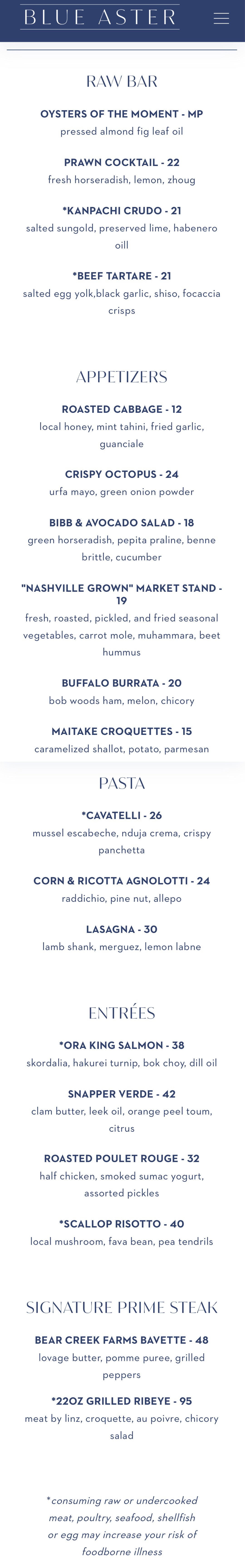 BLUE ASTER

RAW BAR

OYSTERS OF THE MOMENT - MP
pressed almond fig leaf oil

PRAWN COCKTAIL - 22
fresh horseradish, lemon, zhoug

*KANPACHI CRUDO - 21
salted sungold, preserved lime, habenero oill

*BEEF TARTARE - 21
salted egg yolk,black garlic, shiso, focaccia crisps

APPETIZERS

ROASTED CABBAGE - 12
local honey, mint tahini, fried garlic, guanciale

CRISPY OCTOPUS - 24
urfa mayo, green onion powder

BIBB & AVOCADO SALAD - 18
green horseradish, pepita praline, benne brittle, cucumber

"NASHVILLE GROWN" MARKET STAND - 19
fresh, roasted, pickled, and fried seasonal vegetables, carrot mole, muhammara, beet hummus

BUFFALO BURRATA - 20
bob woods ham, melon, chicory

MAITAKE CROQUETTES - 15
caramelized shallot, potato, parmesan

PASTA

*CAVATELLI - 26
mussel escabeche, nduja crema, crispy panchetta

CORN & RICOTTA AGNOLOTTI - 24
raddichio, pine nut, allepo

LASAGNA - 30
lamb shank, merguez, lemon labne

ENTRÉES

*ORA KING SALMON - 38
skordalia, hakurei turnip, bok choy, dill oil

SNAPPER VERDE - 42
clam butter, leek oil, orange peel toum, citrus

ROASTED POULET ROUGE - 32
half chicken, smoked sumac yogurt, assorted pickles

*SCALLOP RISOTTO - 40
local mushroom, fava bean, pea tendrils

SIGNATURE PRIME STEAK

BEAR CREEK FARMS BAVETTE - 48
lovage butter, pomme puree, grilled peppers

*22OZ GRILLED RIBEYE - 95
meat by linz, croquette, au poivre, chicory salad

*consuming raw or undercooked meat, poultry, seafood, shellfish or egg may increase your risk of foodborne illness